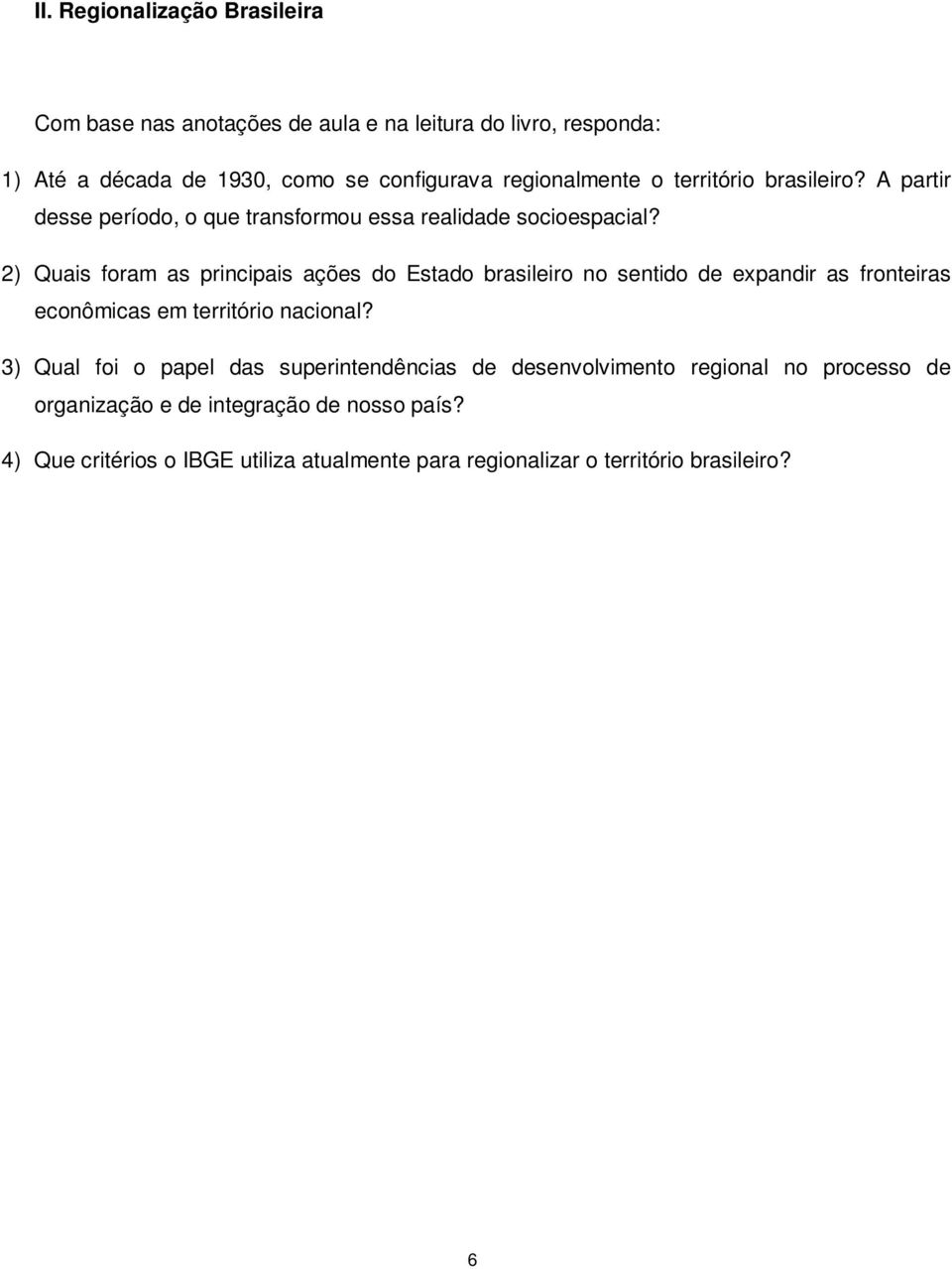 II. Regionalização Brasileira

Com base nas anotações de aula e na leitura do livro, responda:

1) Até a década de 1930, como se configurava regionalmente o território brasileiro? A partir desse período, o que transformou essa realidade socioespacial?

2) Quais foram as principais ações do Estado brasileiro no sentido de expandir as fronteiras econômicas em território nacional?

3) Qual foi o papel das superintendências de desenvolvimento regional no processo de organização e de integração de nosso país?

4) Que critérios o IBGE utiliza atualmente para regionalizar o território brasileiro?

6